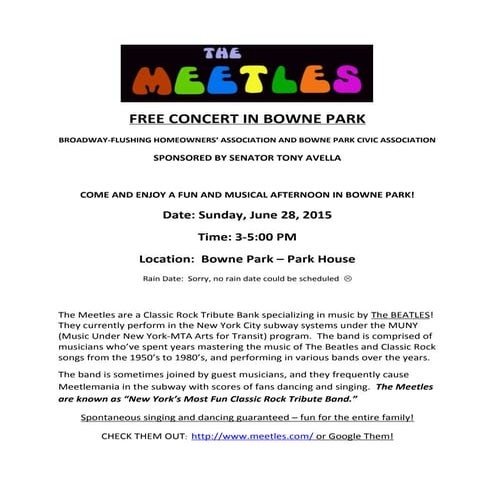 THE
MEETLES

FREE CONCERT IN BOWNE PARK

BROADWAY-FLUSHING HOMEOWNERS' ASSOCIATION AND BOWNE PARK CIVIC ASSOCIATION

SPONSORED BY SENATOR TONY AVELLA

COME AND ENJOY A FUN AND MUSICAL AFTERNOON IN BOWNE PARK!

Date: Sunday, June 28, 2015

Time: 3-5:00 PM

Location: Bowne Park – Park House

Rain Date: Sorry, no rain date could be scheduled ☹

The Meetles are a Classic Rock Tribute Bank specializing in music by The BEATLES! They currently perform in the New York City subway systems under the MUNY (Music Under New York-MTA Arts for Transit) program. The band is comprised of musicians who've spent years mastering the music of The Beatles and Classic Rock songs from the 1950's to 1980's, and performing in various bands over the years.

The band is sometimes joined by guest musicians, and they frequently cause Meetlemania in the subway with scores of fans dancing and singing. The Meetles are known as "New York's Most Fun Classic Rock Tribute Band."

Spontaneous singing and dancing guaranteed – fun for the entire family!

CHECK THEM OUT: http://www.meetles.com/ or Google Them!